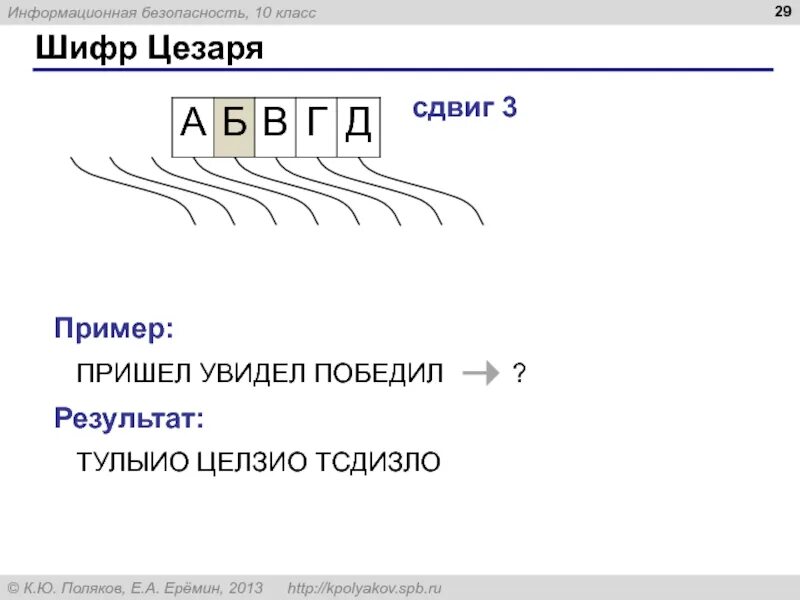 Информационная безопасность, 10 класс

29

Шифр Цезаря

А Б В Г Д

сдвиг 3

Пример:

ПРИШЕЛ УВИДЕЛ ПОБЕДИЛ → ?

Результат:

ТУЛЫИО ЦЕЛЗИО ТСДИЗЛО

© К.Ю. Поляков, Е.А. Ерёмин, 2013 http://kpolyakov.spb.ru